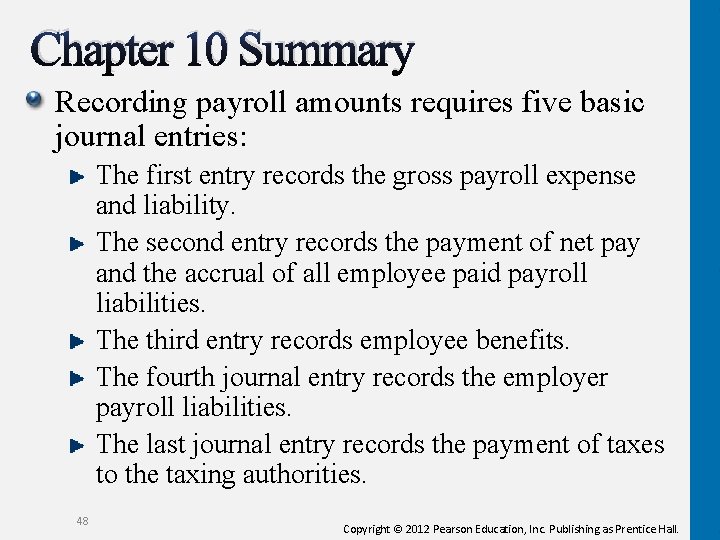 Chapter 10 Summary

Recording payroll amounts requires five basic journal entries:

The first entry records the gross payroll expense and liability.

The second entry records the payment of net pay and the accrual of all employee paid payroll liabilities.

The third entry records employee benefits.

The fourth journal entry records the employer payroll liabilities.

The last journal entry records the payment of taxes to the taxing authorities.

48

Copyright © 2012 Pearson Education, Inc. Publishing as Prentice Hall.